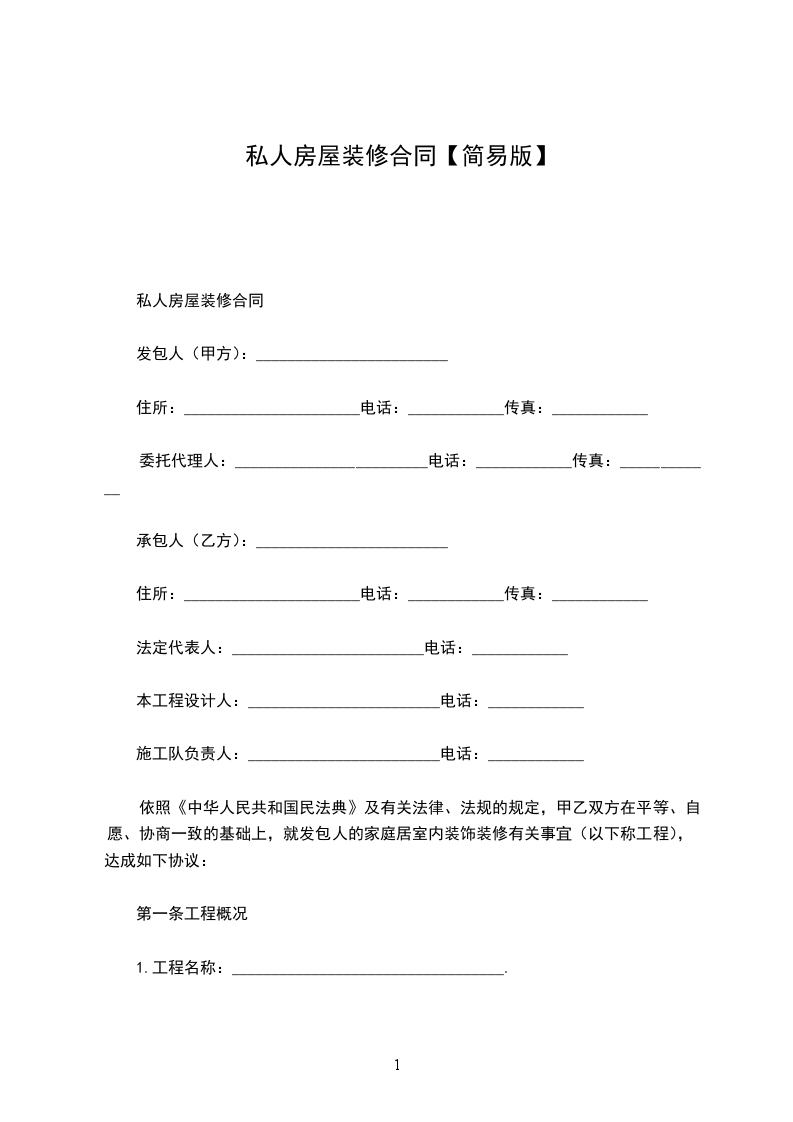 私人房屋装修合同【简易版】

私人房屋装修合同

发包人（甲方）：________________________

住所：______________________电话：____________传真：____________

委托代理人：________________________电话：____________传真：____________

承包人（乙方）：________________________

住所：______________________电话：____________传真：____________

法定代表人：________________________电话：____________

本工程设计人：________________________电话：____________

施工队负责人：________________________电话：____________

依照《中华人民共和国民法典》及有关法律、法规的规定，甲乙双方在平等、自愿、协商一致的基础上，就发包人的家庭居室内装饰装修有关事宜（以下称工程），达成如下协议：

第一条工程概况

1. 工程名称：__________________________________.

1